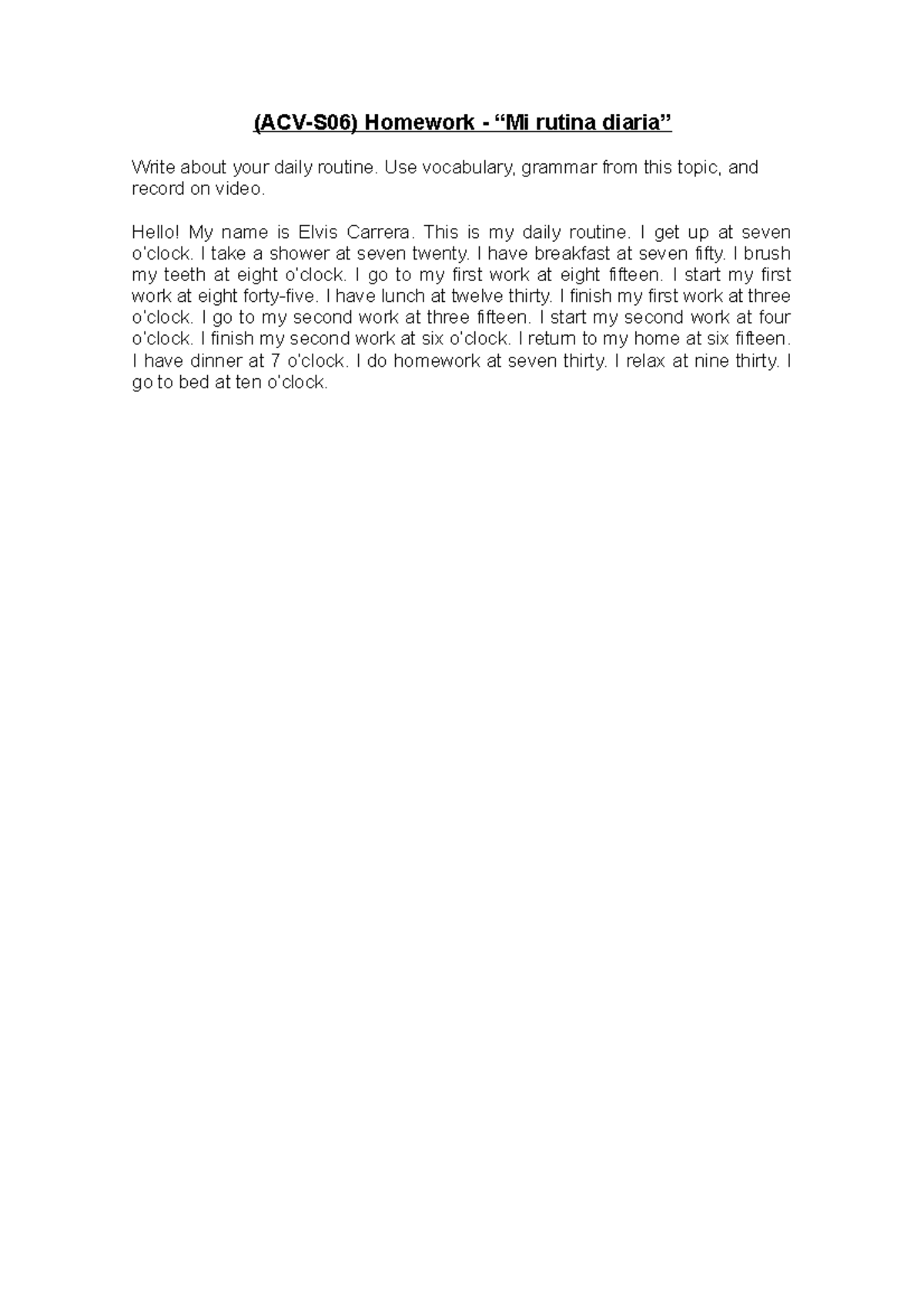 (ACV-S06) Homework - “Mi rutina diaria”

Write about your daily routine. Use vocabulary, grammar from this topic, and record on video.

Hello! My name is Elvis Carrera. This is my daily routine. I get up at seven o'clock. I take a shower at seven twenty. I have breakfast at seven fifty. I brush my teeth at eight o'clock. I go to my first work at eight fifteen. I start my first work at eight forty-five. I have lunch at twelve thirty. I finish my first work at three o'clock. I go to my second work at three fifteen. I start my second work at four o'clock. I finish my second work at six o'clock. I return to my home at six fifteen. I have dinner at 7 o'clock. I do homework at seven thirty. I relax at nine thirty. I go to bed at ten o'clock.